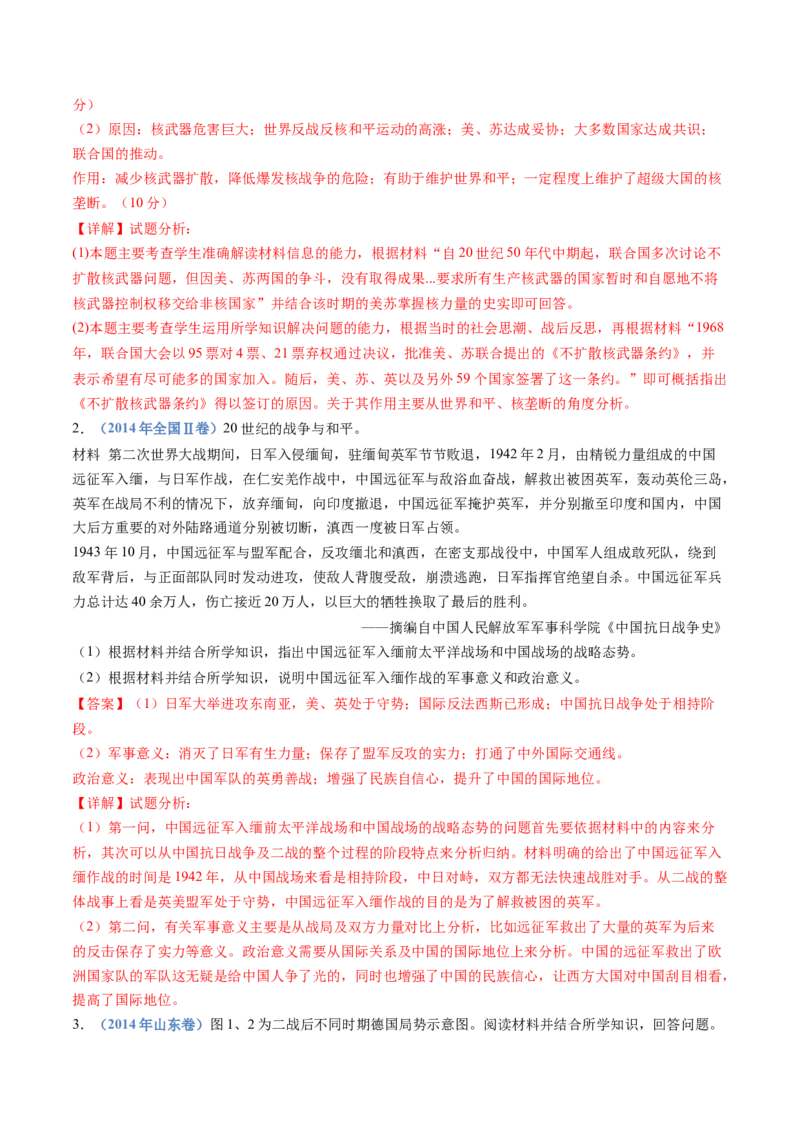 分）

（2）原因：核武器危害巨大；世界反战反核和平运动的高涨；美、苏达成妥协；大多数国家达成共识；联合国的推动。

作用：减少核武器扩散，降低爆发核战争的危险；有助于维护世界和平；一定程度上维护了超级大国的核垄断。（10分）

【详解】试题分析：

(1)本题主要考查学生准确解读材料信息的能力，根据材料“自20世纪50年代中期起，联合国多次讨论不扩散核武器问题，但因美、苏两国的争斗，没有取得成果...要求所有生产核武器的国家暂时和自愿地不将核武器控制权移交给非核国家”并结合该时期的美苏掌握核力量的史实即可回答。

(2)本题主要考查学生运用所学知识解决问题的能力，根据当时的社会思潮、战后反思，再根据材料“1968年，联合国大会以95票对4票、21票弃权通过决议，批准美、苏联合提出的《不扩散核武器条约》，并表示希望有尽可能多的国家加入。随后，美、苏、英以及另外59个国家签署了这一条约。”即可概括指出《不扩散核武器条约》得以签订的原因。关于其作用主要从世界和平、核垄断的角度分析。

2．（2014年全国Ⅱ卷）20世纪的战争与和平。

材料 第二次世界大战期间，日军入侵缅甸，驻缅甸英军节节败退，1942年2月，由精锐力量组成的中国远征军入缅，与日军作战，在仁安羌作战中，中国远征军与敌浴血奋战，解救出被困英军，轰动英伦三岛，英军在战局不利的情况下，放弃缅甸，向印度撤退，中国远征军掩护英军，并分别撤至印度和国内，中国大后方重要的对外陆路通道分别被切断，滇西一度被日军占领。

1943年10月，中国远征军与盟军配合，反攻缅北和滇西，在密支那战役中，中国军人组成敢死队，绕到敌军背后，与正面部队同时发动进攻，使敌人背腹受敌，崩溃逃跑，日军指挥官绝望自杀。中国远征军兵力总计达40余万人，伤亡接近20万人，以巨大的牺牲换取了最后的胜利。

——摘编自中国人民解放军军事科学院《中国抗日战争史》

（1）根据材料并结合所学知识，指出中国远征军入缅前太平洋战场和中国战场的战略态势。

（2）根据材料并结合所学知识，说明中国远征军入缅作战的军事意义和政治意义。

【答案】（1）日军大举进攻东南亚，美、英处于守势；国际反法西斯已形成；中国抗日战争处于相持阶段。

（2）军事意义：消灭了日军有生力量；保存了盟军反攻的实力；打通了中外国际交通线。

政治意义：表现出中国军队的英勇善战；增强了民族自信心，提升了中国的国际地位。

【详解】试题分析：

（1）第一问，中国远征军入缅前太平洋战场和中国战场的战略态势的问题首先要依据材料中的内容来分析，其次可以从中国抗日战争及二战的整个过程的阶段特点来分析归纳。材料明确的给出了中国远征军入缅作战的时间是1942年，从中国战场来看是相持阶段，中日对峙，双方都无法快速战胜对手。从二战的整体战事上看是英美盟军处于守势，中国远征军入缅作战的目的是为了解救被困的英军。

（2）第二问，有关军事意义主要是从战局及双方力量对比上分析，比如远征军救出了大量的英军为后来的反击保存了实力等意义。政治意义需要从国际关系及中国的国际地位上来分析。中国的远征军救出了欧洲国家队的军队这无疑是给中国人争了光的，同时也增强了中国的民族信心，让西方大国对中国刮目相看，提高了国际地位。

3．（2014年山东卷）图1、2为二战后不同时期德国局势示意图。阅读材料并结合所学知识，回答问题。